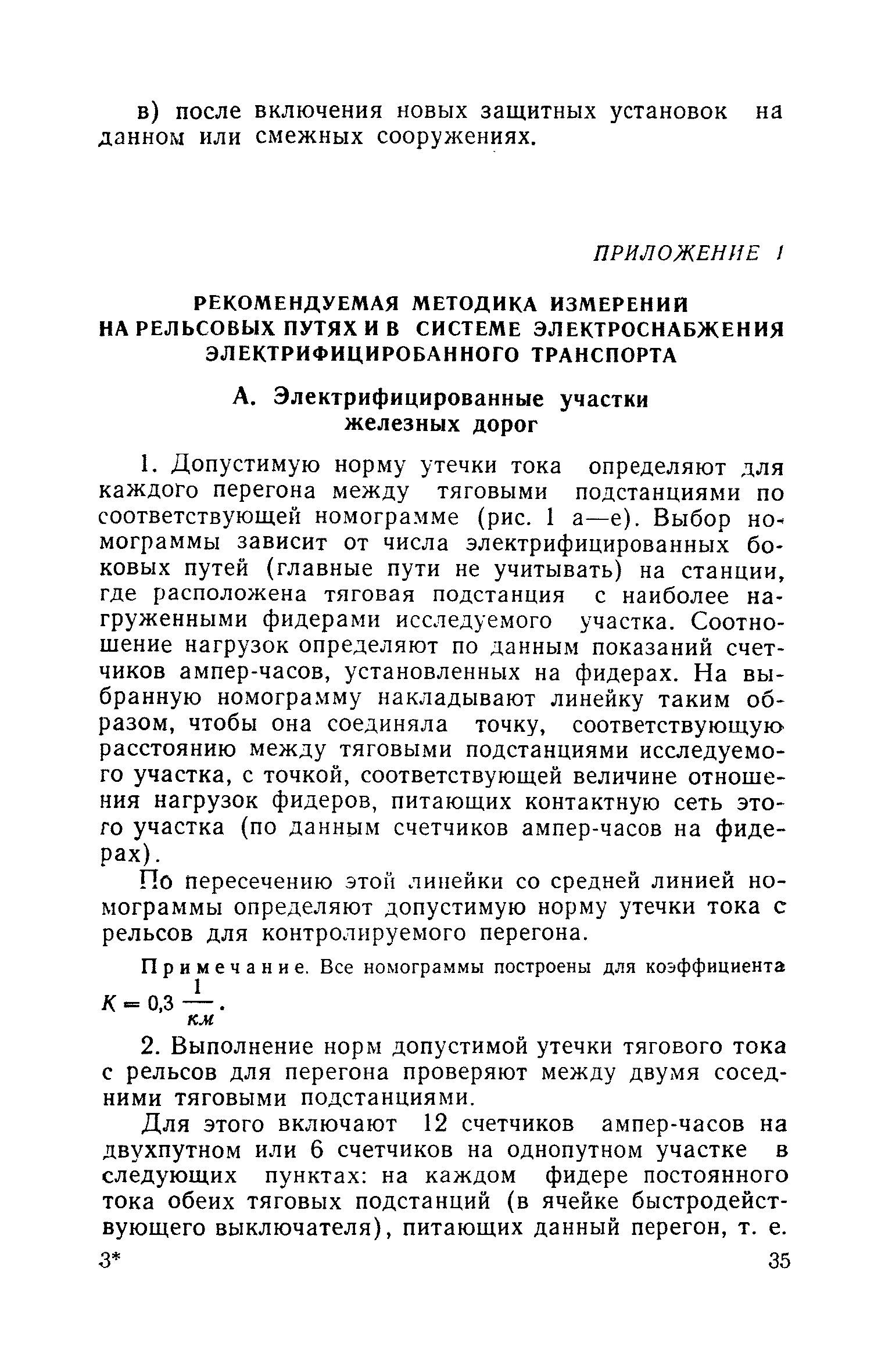 в) после включения новых защитных установок на данном или смежных сооружениях.

ПРИЛОЖЕНИЕ 1

РЕКОМЕНДУЕМАЯ МЕТОДИКА ИЗМЕРЕНИЙ НА РЕЛЬСОВЫХ ПУТЯХ И В СИСТЕМЕ ЭЛЕКТРОСНАБЖЕНИЯ ЭЛЕКТРИФИЦИРОБАННОГО ТРАНСПОРТА

А. Электрифицированные участки железных дорог

1. Допустимую норму утечки тока определяют для каждого перегона между тяговыми подстанциями по соответствующей номограмме (рис. 1 а—е). Выбор номограммы зависит от числа электрифицированных боковых путей (главные пути не учитывать) на станции, где расположена тяговая подстанция с наиболее нагруженными фидерами исследуемого участка. Соотношение нагрузок определяют по данным показаний счетчиков ампер-часов, установленных на фидерах. На выбранную номограмму накладывают линейку таким образом, чтобы она соединяла точку, соответствующую расстоянию между тяговыми подстанциями исследуемого участка, с точкой, соответствующей величине отношения нагрузок фидеров, питающих контактную сеть этого участка (по данным счетчиков ампер-часов на фидерах).

По пересечению этой линейки со средней линией номограммы определяют допустимую норму утечки тока с рельсов для контролируемого перегона.

Примечание. Все номограммы построены для коэффициента $K = 0,3 \frac{1}{км}$.

2. Выполнение норм допустимой утечки тягового тока с рельсов для перегона проверяют между двумя соседними тяговыми подстанциями.

Для этого включают 12 счетчиков ампер-часов на двухпутном или 6 счетчиков на однопутном участке в следующих пунктах: на каждом фидере постоянного тока обеих тяговых подстанций (в ячейке быстродействующего выключателя), питающих данный перегон, т. е.

3*

35